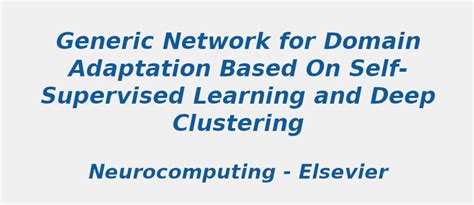 Generic Network for Domain Adaptation Based On Self-Supervised Learning and Deep Clustering

Neurocomputing - Elsevier